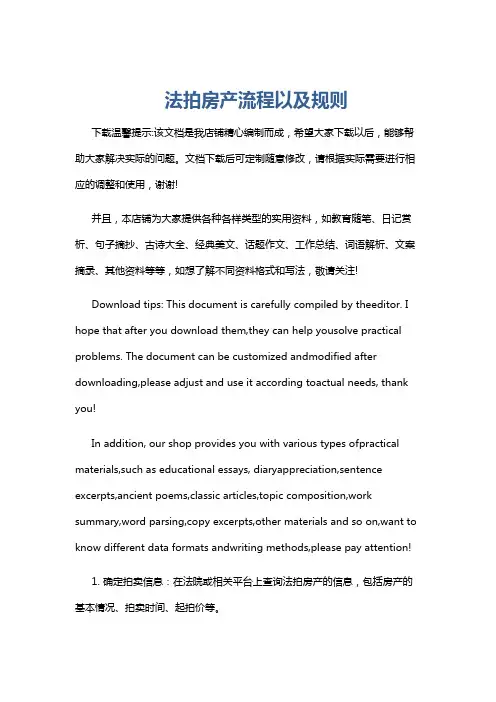 法拍房产流程以及规则

下载温馨提示:该文档是我店铺精心编制而成，希望大家下载以后，能够帮助大家解决实际的问题。文档下载后可定制随意修改，请根据实际需要进行相应的调整和使用，谢谢!

并且，本店铺为大家提供各种各样类型的实用资料，如教育随笔、日记赏析、句子摘抄、古诗大全、经典美文、话题作文、工作总结、词语解析、文案摘录、其他资料等等，如想了解不同资料格式和写法，敬请关注!

Download tips: This document is carefully compiled by theeditor. I hope that after you download them,they can help yousolve practical problems. The document can be customized andmodified after downloading,please adjust and use it according toactual needs, thank you!

In addition, our shop provides you with various types ofpractical materials,such as educational essays, diaryappreciation,sentence excerpts,ancient poems,classic articles,topic composition,work summary,word parsing,copy excerpts,other materials and so on,want to know different data formats andwriting methods,please pay attention!

1. 确定拍卖信息：在法院或相关平台上查询法拍房产的信息，包括房产的基本情况、拍卖时间、起拍价等。